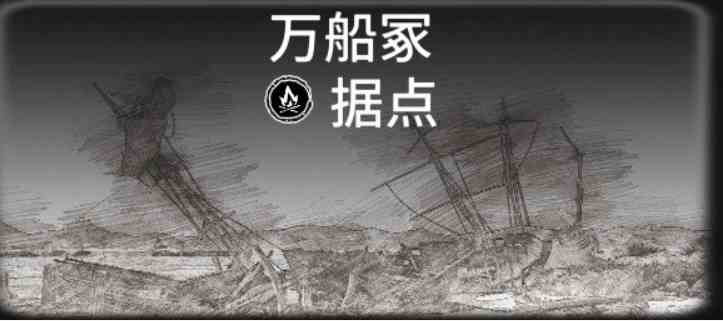 万船冢
据点